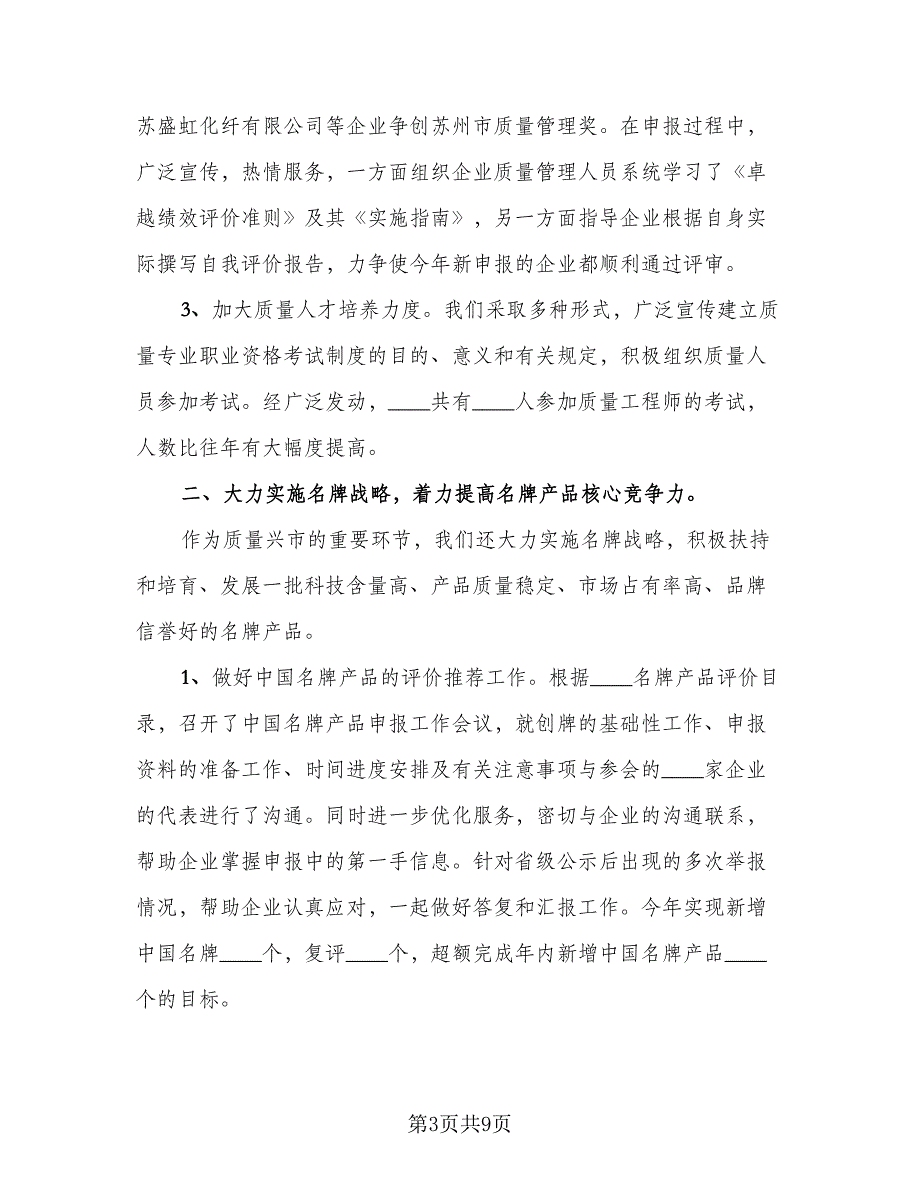 苏盛虹化纤有限公司等企业争创苏州市质量管理奖。在申报过程中，广泛宣传，热情服务，一方面组织企业质量管理人员系统学习了《卓越绩效评价准则》及其《实施指南》，另一方面指导企业根据自身实际撰写自我评价报告，力争使今年新申报的企业都顺利通过评审。

3、加大质量人才培养力度。我们采取多种形式，广泛宣传建立质量专业职业资格考试制度的目的、意义和有关规定，积极组织质量人员参加考试。经广泛发动，____共有____人参加质量工程师的考试，人数比往年有大幅度提高。

二、大力实施名牌战略，着力提高名牌产品核心竞争力。

作为质量兴市的重要环节，我们还大力实施名牌战略，积极扶持和培育、发展一批科技含量高、产品质量稳定、市场占有率高、品牌信誉好的名牌产品。

1、做好中国名牌产品的评价推荐工作。根据____名牌产品评价目录，召开了中国名牌产品申报工作会议，就创牌的基础性工作、申报资料的准备工作、时间进度安排及有关注意事项与参会的____家企业的代表进行了沟通。同时进一步优化服务，密切与企业的沟通联系，帮助企业掌握申报中的第一手信息。针对省级公示后出现的多次举报情况，帮助企业认真应对，一起做好答复和汇报工作。今年实现新增中国名牌____个，复评____个，超额完成年内新增中国名牌产品____个的目标。

第3页共9页